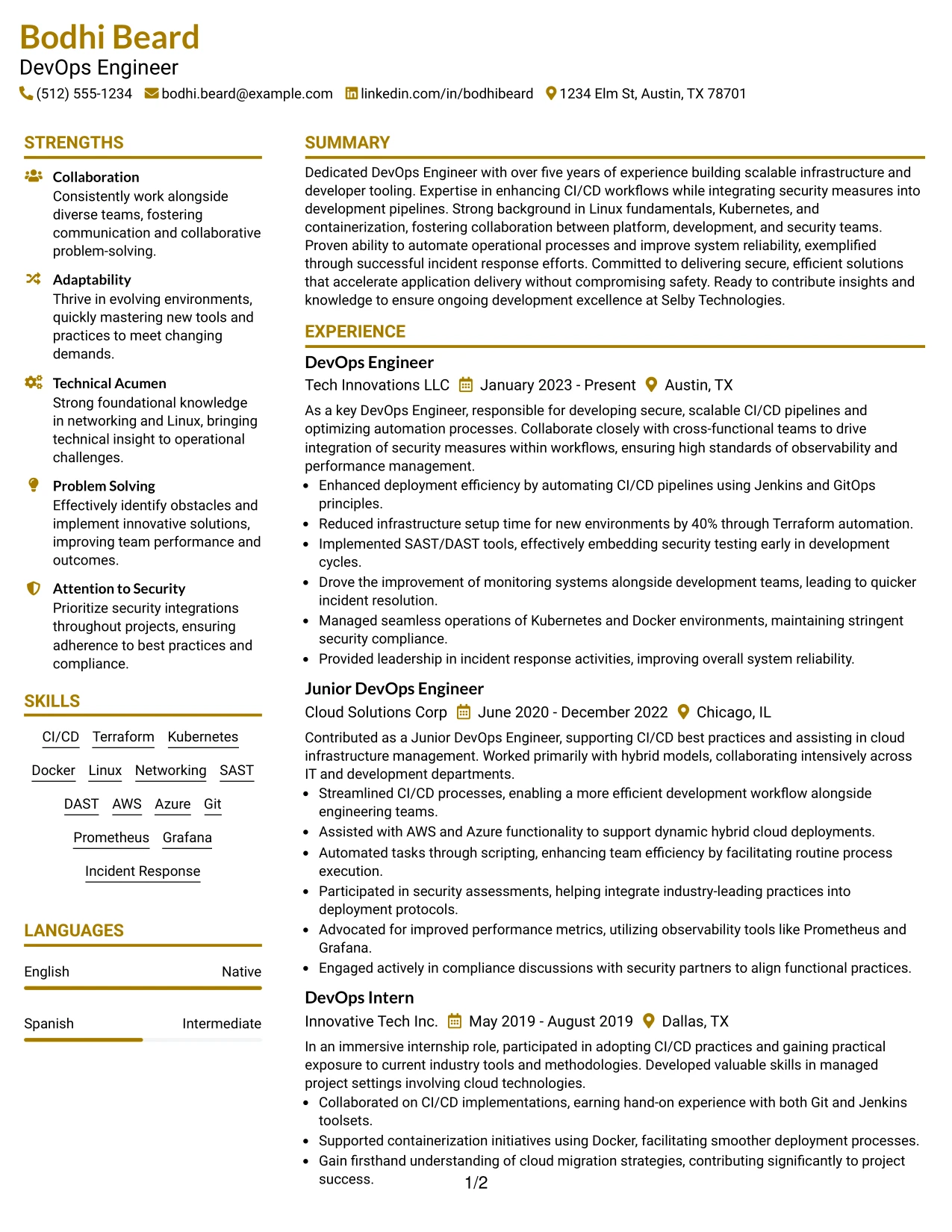 Bodhi Beard
DevOps Engineer
(512) 555-1234 bodhi.beard@example.com linkedin.com/in/bodhibeard 1234 Elm St, Austin, TX 78701

STRENGTHS

Collaboration
Consistently work alongside diverse teams, fostering communication and collaborative problem-solving.

Adaptability
Thrive in evolving environments, quickly mastering new tools and practices to meet changing demands.

Technical Acumen
Strong foundational knowledge in networking and Linux, bringing technical insight to operational challenges.

Problem Solving
Effectively identify obstacles and implement innovative solutions, improving team performance and outcomes.

Attention to Security
Prioritize security integrations throughout projects, ensuring adherence to best practices and compliance.

SKILLS

CI/CD Terraform Kubernetes
Docker Linux Networking SAST
DAST AWS Azure Git
Prometheus Grafana
Incident Response

LANGUAGES

English Native

Spanish Intermediate

SUMMARY

Dedicated DevOps Engineer with over five years of experience building scalable infrastructure and developer tooling. Expertise in enhancing CI/CD workflows while integrating security measures into development pipelines. Strong background in Linux fundamentals, Kubernetes, and containerization, fostering collaboration between platform, development, and security teams. Proven ability to automate operational processes and improve system reliability, exemplified through successful incident response efforts. Committed to delivering secure, efficient solutions that accelerate application delivery without compromising safety. Ready to contribute insights and knowledge to ensure ongoing development excellence at Selby Technologies.

EXPERIENCE

DevOps Engineer
Tech Innovations LLC January 2023 - Present Austin, TX

As a key DevOps Engineer, responsible for developing secure, scalable CI/CD pipelines and optimizing automation processes. Collaborate closely with cross-functional teams to drive integration of security measures within workflows, ensuring high standards of observability and performance management.
• Enhanced deployment efficiency by automating CI/CD pipelines using Jenkins and GitOps principles.
• Reduced infrastructure setup time for new environments by 40% through Terraform automation.
• Implemented SAST/DAST tools, effectively embedding security testing early in development cycles.
• Drove the improvement of monitoring systems alongside development teams, leading to quicker incident resolution.
• Managed seamless operations of Kubernetes and Docker environments, maintaining stringent security compliance.
• Provided leadership in incident response activities, improving overall system reliability.

Junior DevOps Engineer
Cloud Solutions Corp June 2020 - December 2022 Chicago, IL

Contributed as a Junior DevOps Engineer, supporting CI/CD best practices and assisting in cloud infrastructure management. Worked primarily with hybrid models, collaborating intensively across IT and development departments.
• Streamlined CI/CD processes, enabling a more efficient development workflow alongside engineering teams.
• Assisted with AWS and Azure functionality to support dynamic hybrid cloud deployments.
• Automated tasks through scripting, enhancing team efficiency by facilitating routine process execution.
• Participated in security assessments, helping integrate industry-leading practices into deployment protocols.
• Advocated for improved performance metrics, utilizing observability tools like Prometheus and Grafana.
• Engaged actively in compliance discussions with security partners to align functional practices.

DevOps Intern
Innovative Tech Inc. May 2019 - August 2019 Dallas, TX

In an immersive internship role, participated in adopting CI/CD practices and gaining practical exposure to current industry tools and methodologies. Developed valuable skills in managed project settings involving cloud technologies.
• Collaborated on CI/CD implementations, earning hand-on experience with both Git and Jenkins toolsets.
• Supported containerization initiatives using Docker, facilitating smoother deployment processes.
• Gain firsthand understanding of cloud migration strategies, contributing significantly to project success.

1/2